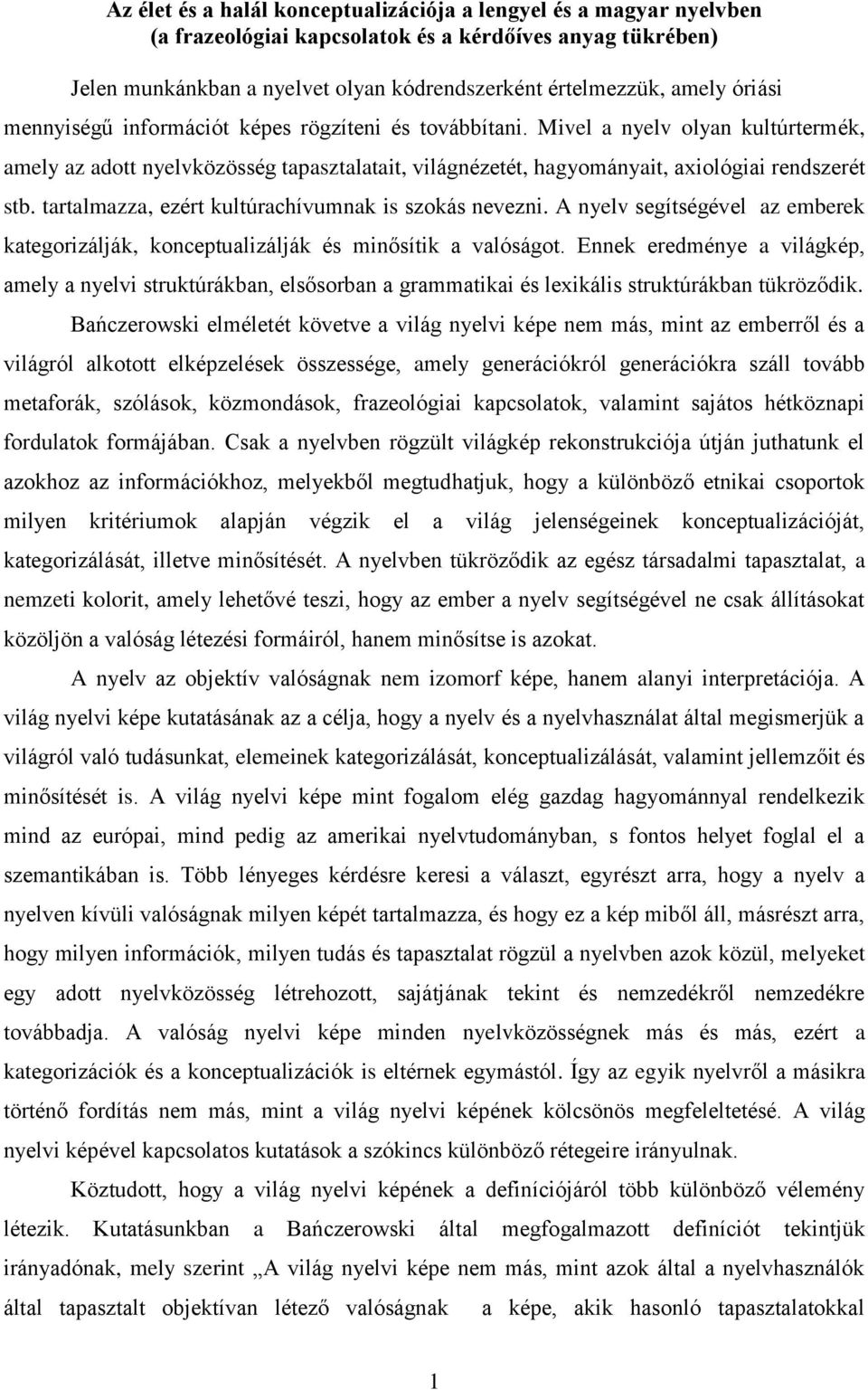 Az élet és a halál konceptualizációja a lengyel és a magyar nyelvben
(a frazeológiai kapcsolatok és a kérdőíves anyag tükrében)

Jelen munkánkban a nyelvet olyan kódrendszerként értelmezzük, amely óriási mennyiségű információt képes rögzíteni és továbbítani. Mivel a nyelv olyan kultúrtermék, amely az adott nyelvközösség tapasztalatait, világnézetét, hagyományait, axiológiai rendszerét stb. tartalmazza, ezért kultúrachívumnak is szokás nevezni. A nyelv segítségével az emberek kategorizálják, konceptualizálják és minősítik a valóságot. Ennek eredménye a világkép, amely a nyelvi struktúrákban, elsősorban a grammatikai és lexikális struktúrákban tükröződik.

Bańczerowski elméletét követve a világ nyelvi képe nem más, mint az emberről és a világról alkotott elképzelések összessége, amely generációkról generációkra száll tovább metaforák, szólások, közmondások, frazeológiai kapcsolatok, valamint sajátos hétköznapi fordulatok formájában. Csak a nyelvben rögzült világkép rekonstrukciója útján juthatunk el azokhoz az információkhoz, melyekből megtudhatjuk, hogy a különböző etnikai csoportok milyen kritériumok alapján végzik el a világ jelenségeinek konceptualizációját, kategorizálását, illetve minősítését. A nyelvben tükröződik az egész társadalmi tapasztalat, a nemzeti kolorit, amely lehetővé teszi, hogy az ember a nyelv segítségével ne csak állításokat közöljön a valóság létezési formáiról, hanem minősítse is azokat.

A nyelv az objektív valóságnak nem izomorf képe, hanem alanyi interpretációja. A világ nyelvi képe kutatásának az a célja, hogy a nyelv és a nyelvhasználat által megismerjük a világról való tudásunkat, elemeinek kategorizálását, konceptualizálását, valamint jellemzőit és minősítését is. A világ nyelvi képe mint fogalom elég gazdag hagyománnyal rendelkezik mind az európai, mind pedig az amerikai nyelvtudományban, s fontos helyet foglal el a szemantikában is. Több lényeges kérdésre keresi a választ, egyrészt arra, hogy a nyelv a nyelven kívüli valóságnak milyen képét tartalmazza, és hogy ez a kép miből áll, másrészt arra, hogy milyen információk, milyen tudás és tapasztalat rögzül a nyelvben azok közül, melyeket egy adott nyelvközösség létrehozott, sajátjának tekint és nemzedékről nemzedékre továbbadja. A valóság nyelvi képe minden nyelvközösségnek más és más, ezért a kategorizációk és a konceptualizációk is eltérnek egymástól. Így az egyik nyelvről a másikra történő fordítás nem más, mint a világ nyelvi képének kölcsönös megfeleltetése. A világ nyelvi képével kapcsolatos kutatások a szókincs különböző rétegeire irányulnak.

Köztudott, hogy a világ nyelvi képének a definíciójáról több különböző vélemény létezik. Kutatásunkban a Bańczerowski által megfogalmazott definíciót tekintjük irányadónak, mely szerint „A világ nyelvi képe nem más, mint azok által a nyelvhasználók által tapasztalt objektívan létező valóságnak a képe, akik hasonló tapasztalatokkal

1